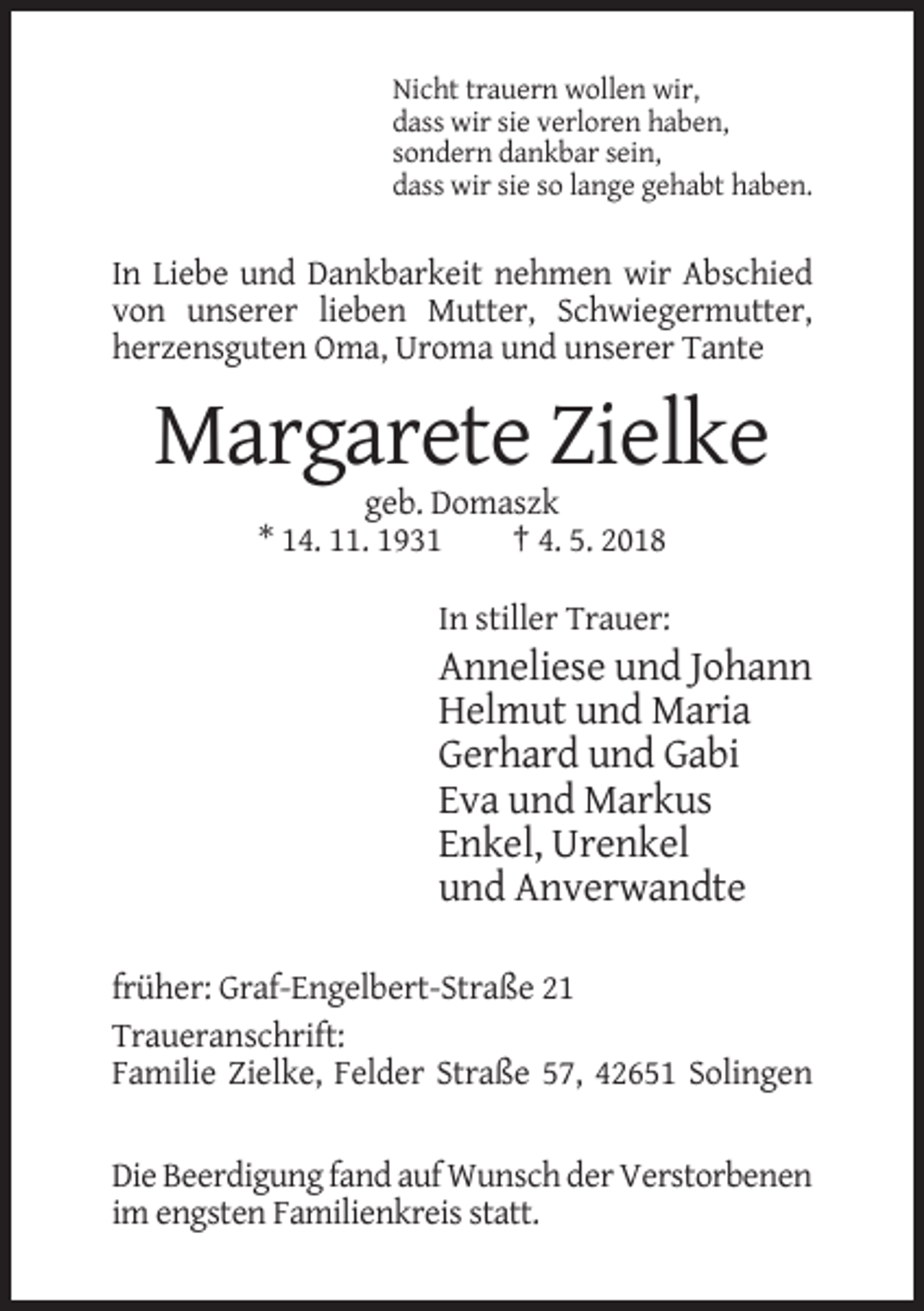 Nicht trauern wollen wir,
dass wir sie verloren haben,
sondern dankbar sein,
dass wir sie so lange gehabt haben.

In Liebe und Dankbarkeit nehmen wir Abschied von unserer lieben Mutter, Schwiegermutter, herzensguten Oma, Uroma und unserer Tante

Margarete Zielke

geb. Domaszk
* 14. 11. 1931 † 4. 5. 2018

In stiller Trauer:
Anneliese und Johann
Helmut und Maria
Gerhard und Gabi
Eva und Markus
Enkel, Urenkel
und Anverwandte

früher: Graf-Engelbert-Straße 21

Traueranschrift:
Familie Zielke, Felder Straße 57, 42651 Solingen

Die Beerdigung fand auf Wunsch der Verstorbenen im engsten Familienkreis statt.